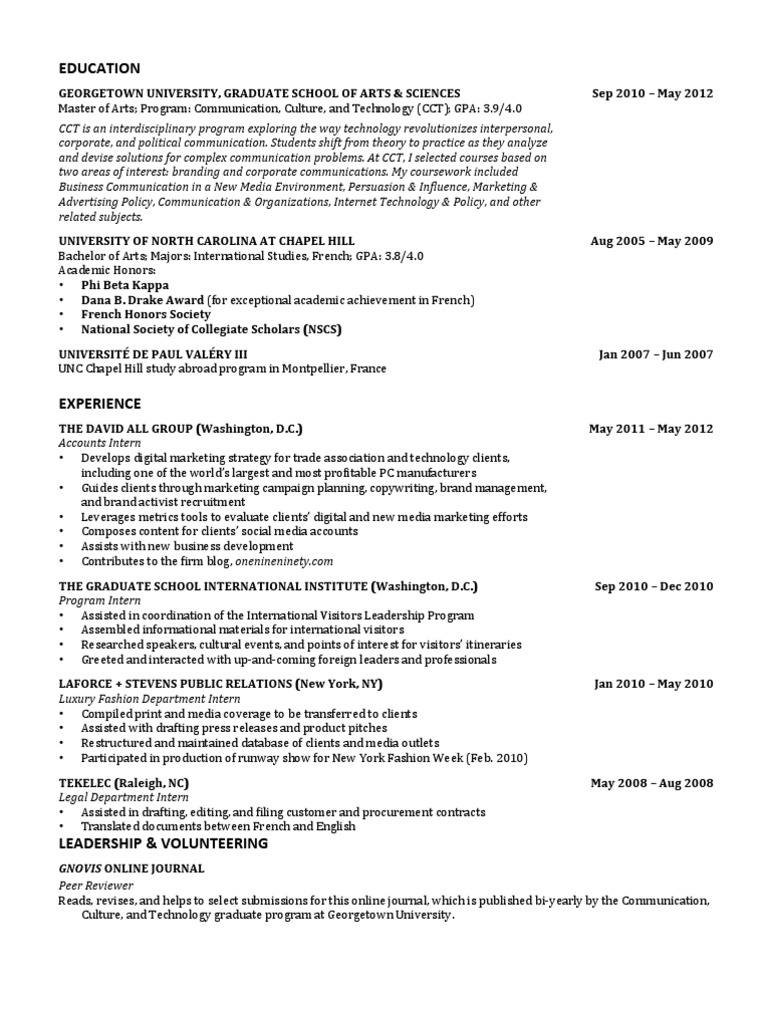 EDUCATION

GEORGETOWN UNIVERSITY, GRADUATE SCHOOL OF ARTS & SCIENCES Sep 2010 – May 2012
Master of Arts; Program: Communication, Culture, and Technology (CCT); GPA: 3.9/4.0

CCT is an interdisciplinary program exploring the way technology revolutionizes interpersonal, corporate, and political communication. Students shift from theory to practice as they analyze and devise solutions for complex communication problems. At CCT, I selected courses based on two areas of interest: branding and corporate communications. My coursework included Business Communication in a New Media Environment, Persuasion & Influence, Marketing & Advertising Policy, Communication & Organizations, Internet Technology & Policy, and other related subjects.

UNIVERSITY OF NORTH CAROLINA AT CHAPEL HILL Aug 2005 – May 2009
Bachelor of Arts; Majors: International Studies, French; GPA: 3.8/4.0
Academic Honors:
• Phi Beta Kappa
• Dana B. Drake Award (for exceptional academic achievement in French)
• French Honors Society
• National Society of Collegiate Scholars (NSCS)

UNIVERSITÉ DE PAUL VALÉRY III Jan 2007 – Jun 2007
UNC Chapel Hill study abroad program in Montpellier, France

EXPERIENCE

THE DAVID ALL GROUP (Washington, D.C.) May 2011 – May 2012
Accounts Intern
• Develops digital marketing strategy for trade association and technology clients, including one of the world's largest and most profitable PC manufacturers
• Guides clients through marketing campaign planning, copywriting, brand management, and brand activist recruitment
• Leverages metrics tools to evaluate clients' digital and new media marketing efforts
• Composes content for clients' social media accounts
• Assists with new business development
• Contributes to the firm blog, onenineninety.com

THE GRADUATE SCHOOL INTERNATIONAL INSTITUTE (Washington, D.C.) Sep 2010 – Dec 2010
Program Intern
• Assisted in coordination of the International Visitors Leadership Program
• Assembled informational materials for international visitors
• Researched speakers, cultural events, and points of interest for visitors' itineraries
• Greeted and interacted with up-and-coming foreign leaders and professionals

LAFORCE + STEVENS PUBLIC RELATIONS (New York, NY) Jan 2010 – May 2010
Luxury Fashion Department Intern
• Compiled print and media coverage to be transferred to clients
• Assisted with drafting press releases and product pitches
• Restructured and maintained database of clients and media outlets
• Participated in production of runway show for New York Fashion Week (Feb. 2010)

TEKELEC (Raleigh, NC) May 2008 – Aug 2008
Legal Department Intern
• Assisted in drafting, editing, and filing customer and procurement contracts
• Translated documents between French and English

LEADERSHIP & VOLUNTEERING

GNOVIS ONLINE JOURNAL
Peer Reviewer
Reads, revises, and helps to select submissions for this online journal, which is published bi-yearly by the Communication, Culture, and Technology graduate program at Georgetown University.